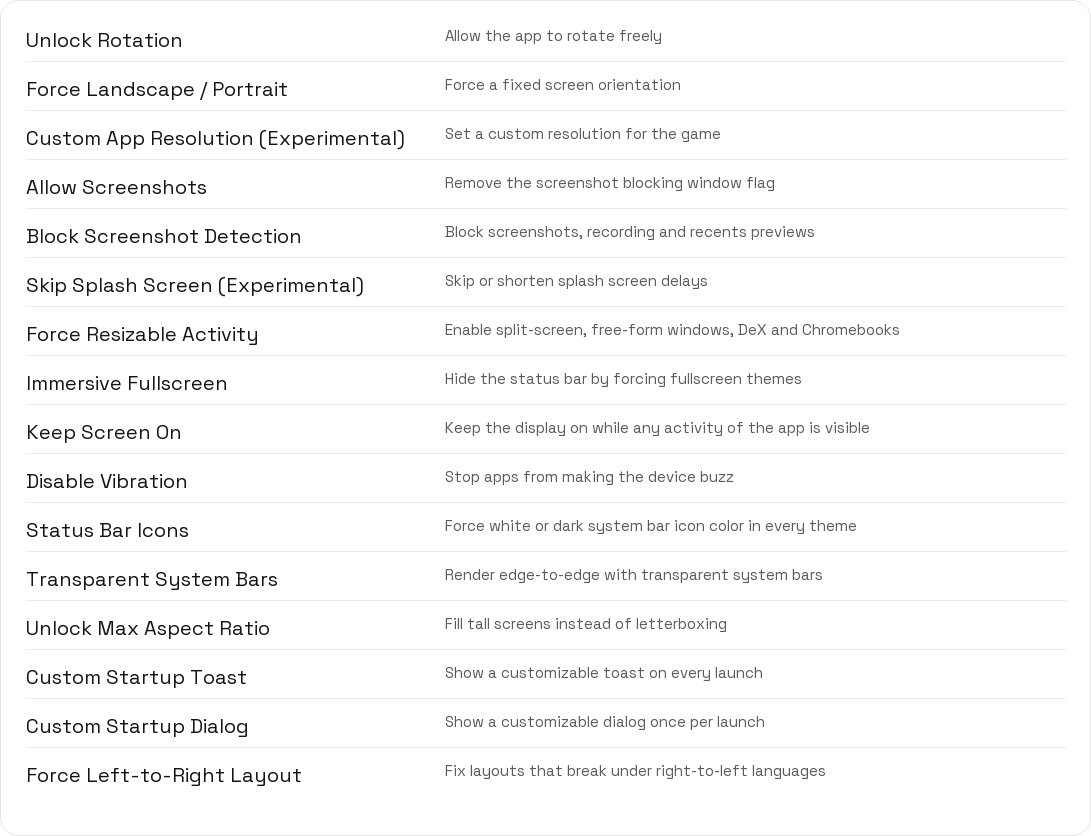 | | |
|---|---|
| Unlock Rotation | Allow the app to rotate freely |
| Force Landscape / Portrait | Force a fixed screen orientation |
| Custom App Resolution (Experimental) | Set a custom resolution for the game |
| Allow Screenshots | Remove the screenshot blocking window flag |
| Block Screenshot Detection | Block screenshots, recording and recents previews |
| Skip Splash Screen (Experimental) | Skip or shorten splash screen delays |
| Force Resizable Activity | Enable split-screen, free-form windows, DeX and Chromebooks |
| Immersive Fullscreen | Hide the status bar by forcing fullscreen themes |
| Keep Screen On | Keep the display on while any activity of the app is visible |
| Disable Vibration | Stop apps from making the device buzz |
| Status Bar Icons | Force white or dark system bar icon color in every theme |
| Transparent System Bars | Render edge-to-edge with transparent system bars |
| Unlock Max Aspect Ratio | Fill tall screens instead of letterboxing |
| Custom Startup Toast | Show a customizable toast on every launch |
| Custom Startup Dialog | Show a customizable dialog once per launch |
| Force Left-to-Right Layout | Fix layouts that break under right-to-left languages |